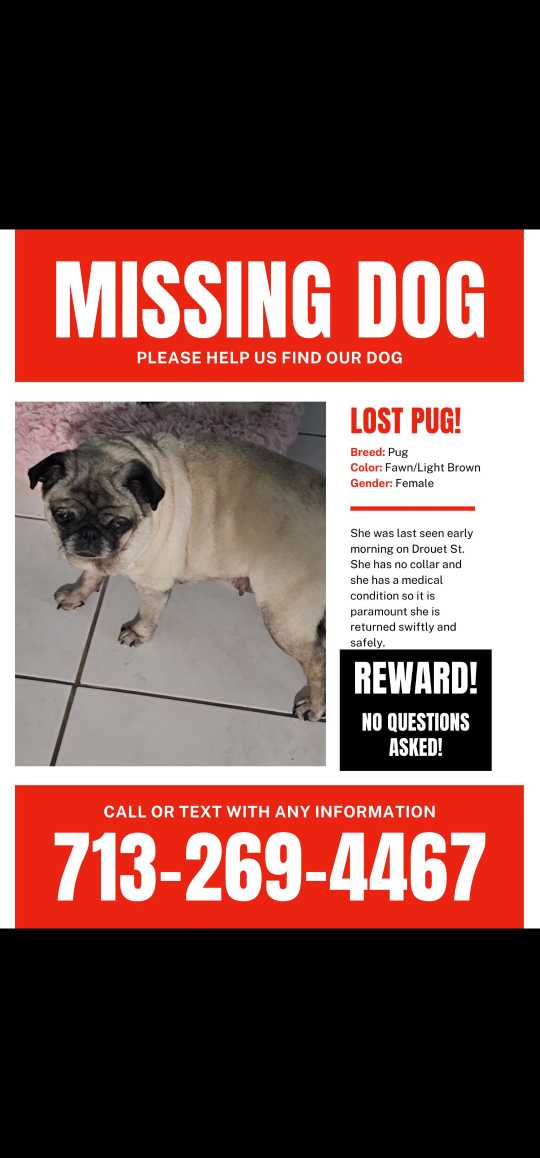 MISSING DOG
PLEASE HELP US FIND OUR DOG

LOST PUG!

Breed: Pug
Color: Fawn/Light Brown
Gender: Female

She was last seen early morning on Drouet St. She has no collar and she has a medical condition so it is paramount she is returned swiftly and safely.

REWARD!
NO QUESTIONS ASKED!

CALL OR TEXT WITH ANY INFORMATION
713-269-4467